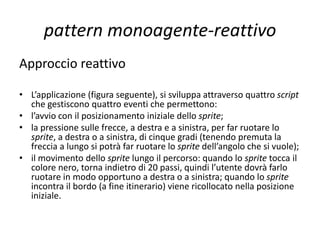 pattern monoagente-reattivo

Approccio reattivo

• L'applicazione (figura seguente), si sviluppa attraverso quattro script che gestiscono quattro eventi che permettono:
• l'avvio con il posizionamento iniziale dello sprite;
• la pressione sulle frecce, a destra e a sinistra, per far ruotare lo sprite, a destra o a sinistra, di cinque gradi (tenendo premuta la freccia a lungo si potrà far ruotare lo sprite dell'angolo che si vuole);
• il movimento dello sprite lungo il percorso: quando lo sprite tocca il colore nero, torna indietro di 20 passi, quindi l'utente dovrà farlo ruotare in modo opportuno a destra o a sinistra; quando lo sprite incontra il bordo (a fine itinerario) viene ricollocato nella posizione iniziale.